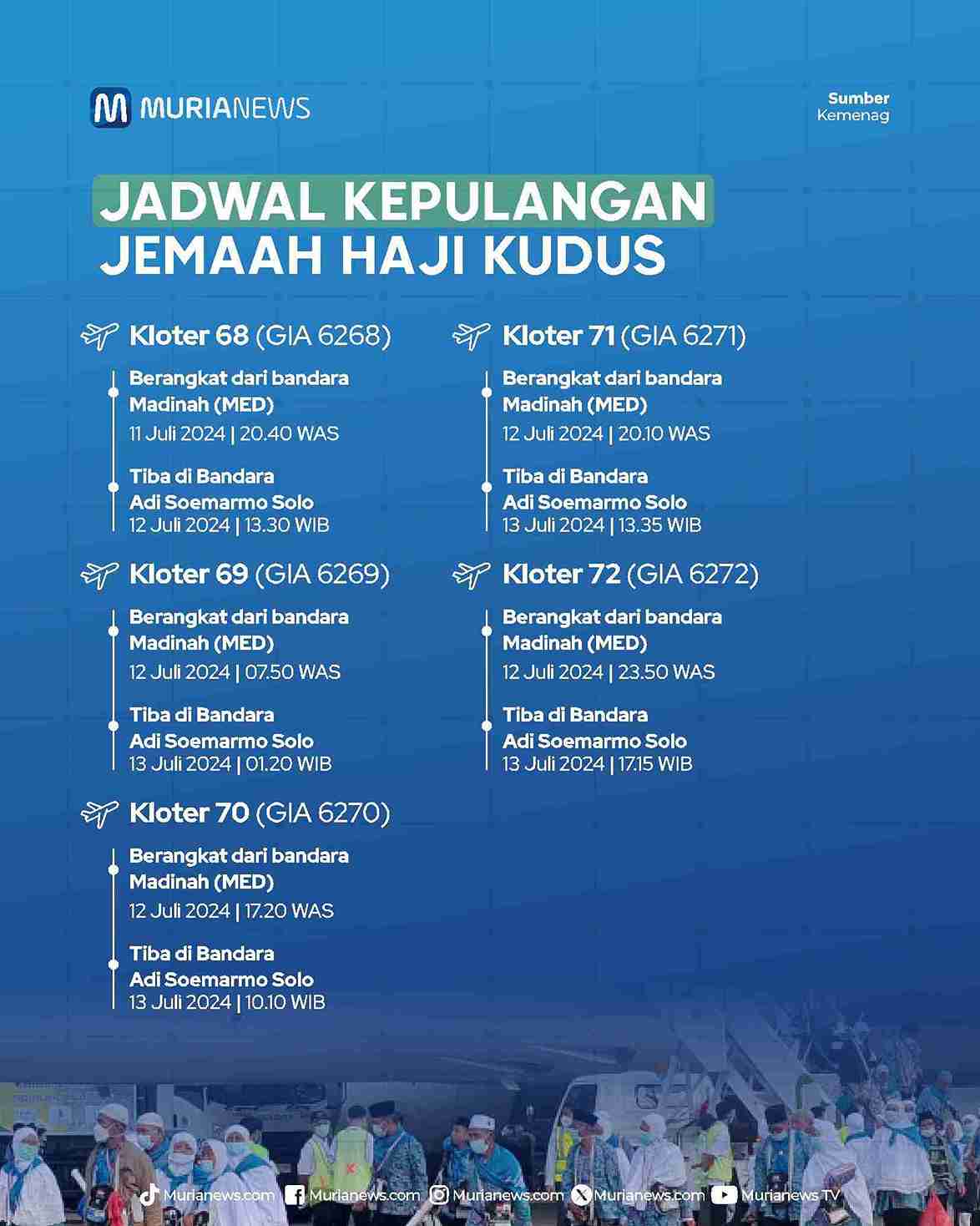 MURIANEWS

Sumber
Kemenag

JADWAL KEPULANGAN
JEMAAH HAJI KUDUS

Kloter 68 (GIA 6268)

Berangkat dari bandara Madinah (MED)
11 Juli 2024 | 20.40 WAS

Tiba di Bandara Adi Soemarmo Solo
12 Juli 2024 | 13.30 WIB

Kloter 69 (GIA 6269)

Berangkat dari bandara Madinah (MED)
12 Juli 2024 | 07.50 WAS

Tiba di Bandara Adi Soemarmo Solo
13 Juli 2024 | 01.20 WIB

Kloter 70 (GIA 6270)

Berangkat dari bandara Madinah (MED)
12 Juli 2024 | 17.20 WAS

Tiba di Bandara Adi Soemarmo Solo
13 Juli 2024 | 10.10 WIB

Kloter 71 (GIA 6271)

Berangkat dari bandara Madinah (MED)
12 Juli 2024 | 20.10 WAS

Tiba di Bandara Adi Soemarmo Solo
13 Juli 2024 | 13.35 WIB

Kloter 72 (GIA 6272)

Berangkat dari bandara Madinah (MED)
12 Juli 2024 | 23.50 WAS

Tiba di Bandara Adi Soemarmo Solo
13 Juli 2024 | 17.15 WIB

Murianews.com Murianews.com Murianews.com Murianews.com Murianews TV